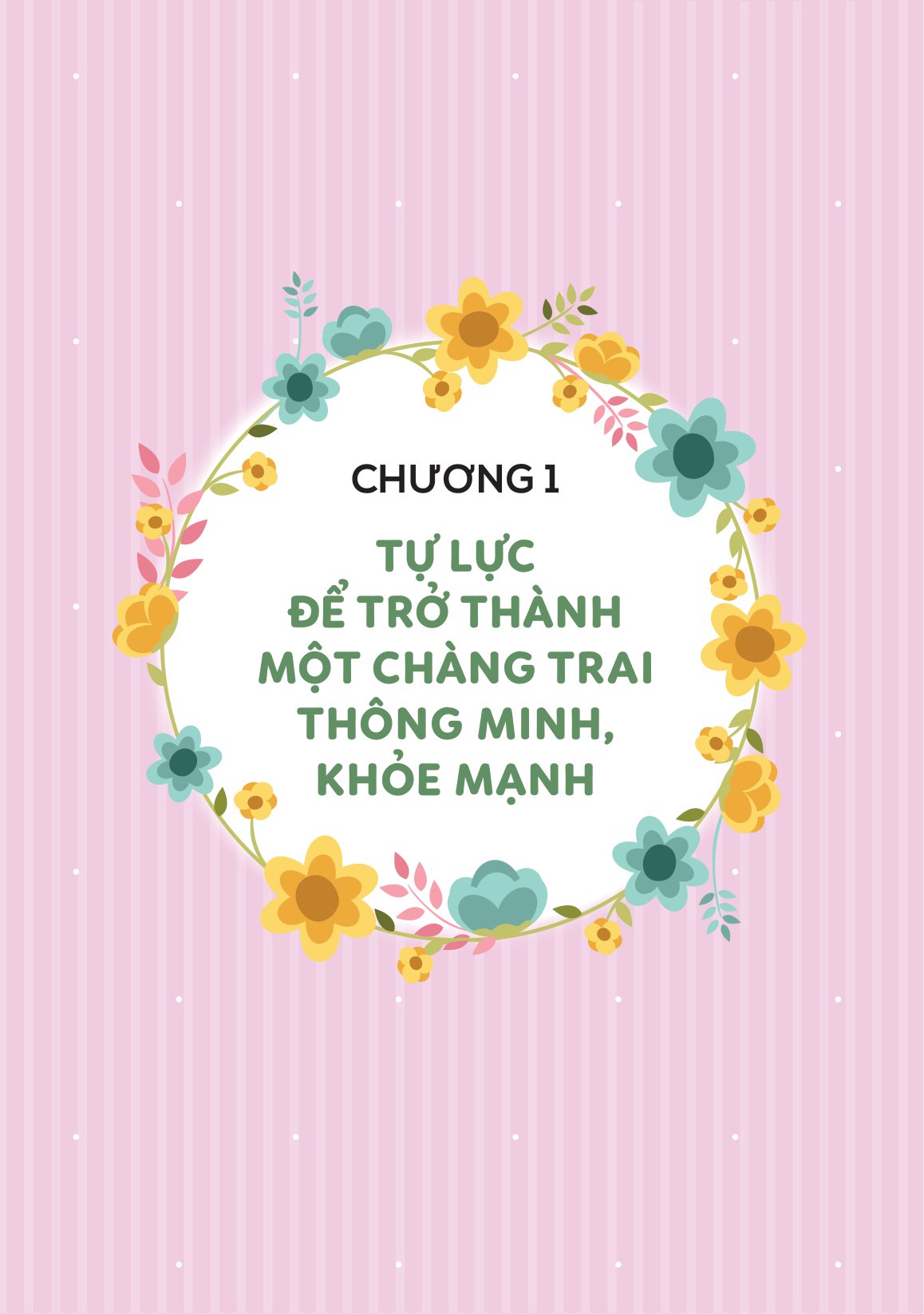 CHƯƠNG 1

TỰ LỰC
ĐỂ TRỞ THÀNH
MỘT CHÀNG TRAI
THÔNG MINH,
KHỎE MẠNH